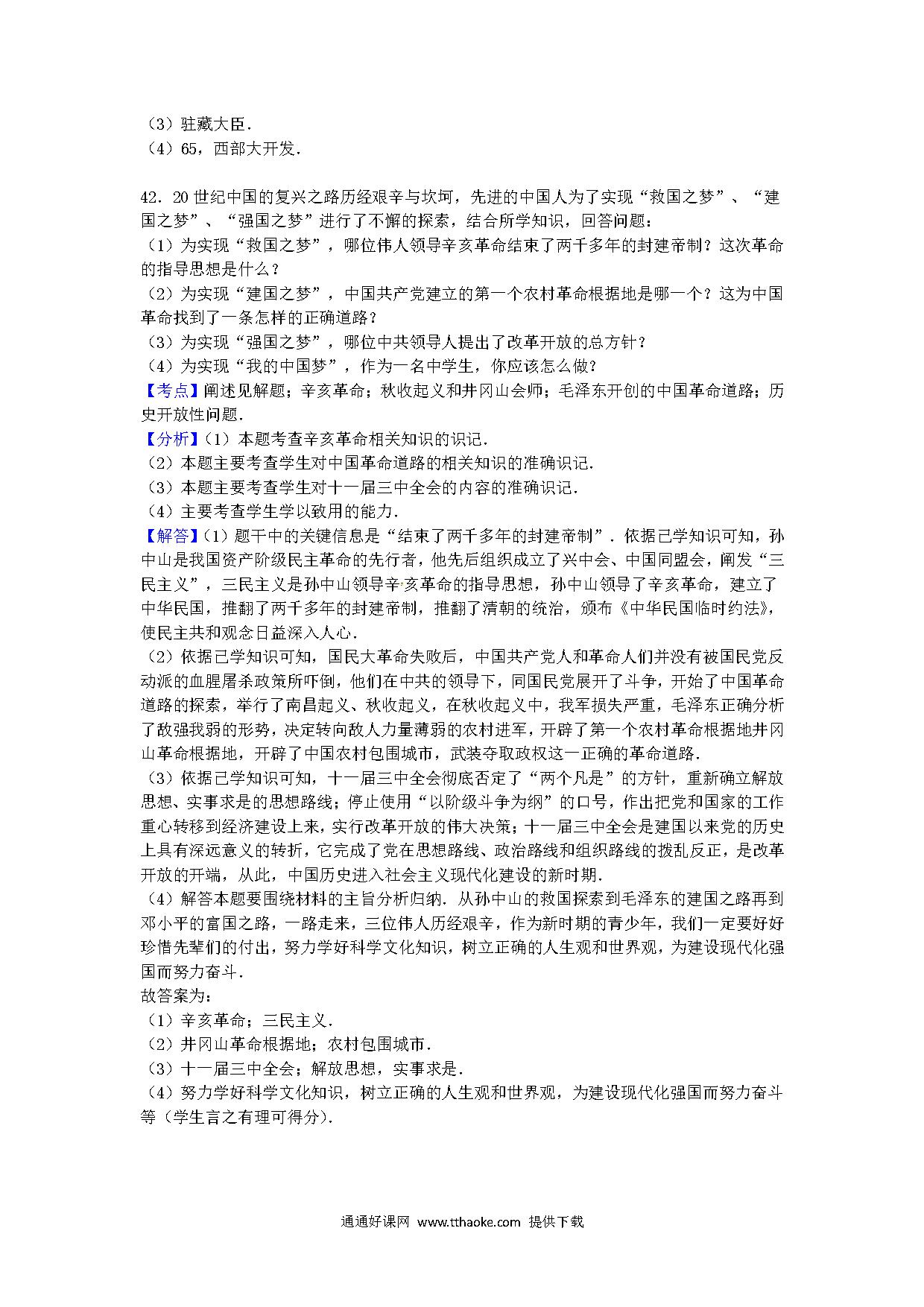 （3）驻藏大臣．
（4）65，西部大开发．

42．20世纪中国的复兴之路历经艰辛与坎坷，先进的中国人为了实现“救国之梦”、“建国之梦”、“强国之梦”进行了不懈的探索，结合所学知识，回答问题：
（1）为实现“救国之梦”，哪位伟人领导辛亥革命结束了两千多年的封建帝制？这次革命的指导思想是什么？
（2）为实现“建国之梦”，中国共产党建立的第一个农村革命根据地是哪一个？这为中国革命找到了一条怎样的正确道路？
（3）为实现“强国之梦”，哪位中共领导人提出了改革开放的总方针？
（4）为实现“我的中国梦”，作为一名中学生，你应该怎么做？
【考点】阐述见解题；辛亥革命；秋收起义和井冈山会师；毛泽东开创的中国革命道路；历史开放性问题．
【分析】（1）本题考查辛亥革命相关知识的识记．
（2）本题主要考查学生对中国革命道路的相关知识的准确识记．
（3）本题主要考查学生对十一届三中全会的内容的准确识记．
（4）主要考查学生学以致用的能力．
【解答】（1）题干中的关键信息是“结束了两千多年的封建帝制”．依据已学知识可知，孙中山是我国资产阶级民主革命的先行者，他先后组织成立了兴中会、中国同盟会，阐发“三民主义”，三民主义是孙中山领导辛亥革命的指导思想，孙中山领导了辛亥革命，建立了中华民国，推翻了两千多年的封建帝制，推翻了清朝的统治，颁布《中华民国临时约法》，使民主共和观念日益深入人心．
（2）依据已学知识可知，国民大革命失败后，中国共产党人和革命人们并没有被国民党反动派的血腥屠杀政策所吓倒，他们在中共的领导下，同国民党展开了斗争，开始了中国革命道路的探索，举行了南昌起义、秋收起义，在秋收起义中，我军损失严重，毛泽东正确分析了敌强我弱的形势，决定转向敌人力量薄弱的农村进军，开辟了第一个农村革命根据地井冈山革命根据地，开辟了中国农村包围城市，武装夺取政权这一正确的革命道路．
（3）依据已学知识可知，十一届三中全会彻底否定了“两个凡是”的方针，重新确立解放思想、实事求是的思想路线；停止使用“以阶级斗争为纲”的口号，作出把党和国家的工作重心转移到经济建设上来，实行改革开放的伟大决策；十一届三中全会是建国以来党的历史上具有深远意义的转折，它完成了党在思想路线、政治路线和组织路线的拨乱反正，是改革开放的开端，从此，中国历史进入社会主义现代化建设的新时期．
（4）解答本题要围绕材料的主旨分析归纳．从孙中山的救国探索到毛泽东的建国之路再到邓小平的富国之路，一路走来，三位伟人历经艰辛，作为新时期的青少年，我们一定要好好珍惜先辈们的付出，努力学好科学文化知识，树立正确的人生观和世界观，为建设现代化强国而努力奋斗．
故答案为：
（1）辛亥革命；三民主义．
（2）井冈山革命根据地；农村包围城市．
（3）十一届三中全会；解放思想，实事求是．
（4）努力学好科学文化知识，树立正确的人生观和世界观，为建设现代化强国而努力奋斗等（学生言之有理可得分）．

通通好课网 www.tthaoke.com 提供下载